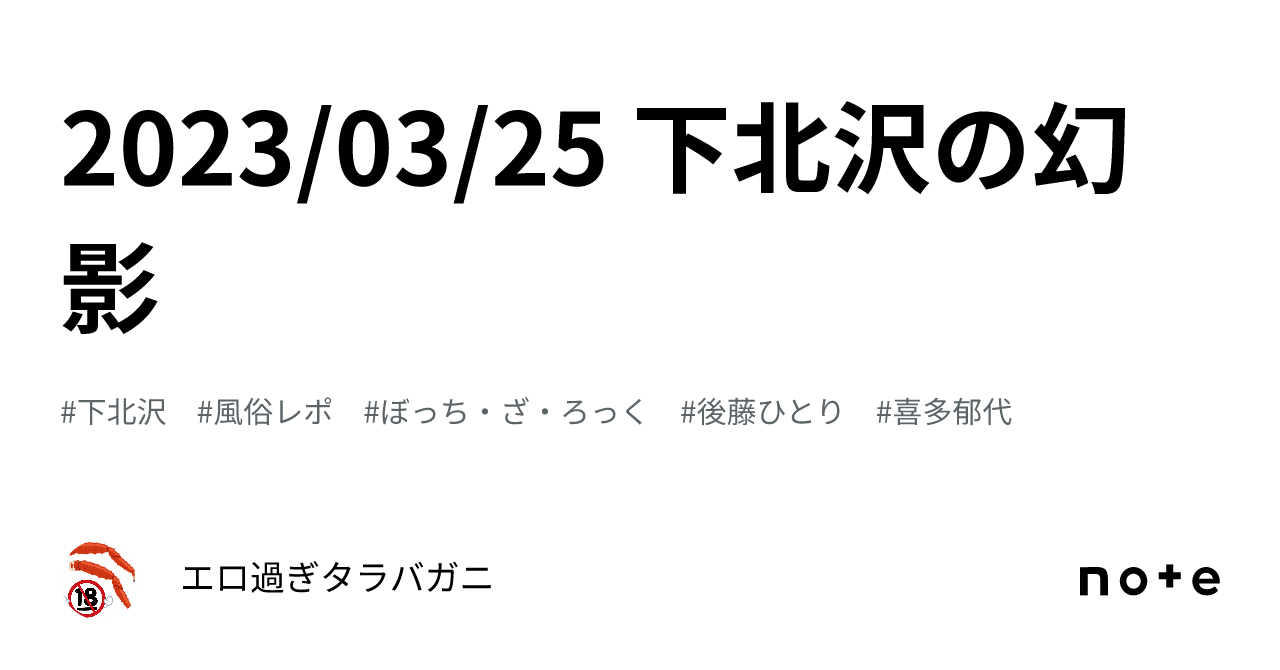 2023/03/25 下北沢の幻影

#下北沢 #風俗レポ #ぼっち・ざ・ろっく #後藤ひとり #喜多郁代

18

エロ過ぎタラバガニ

note